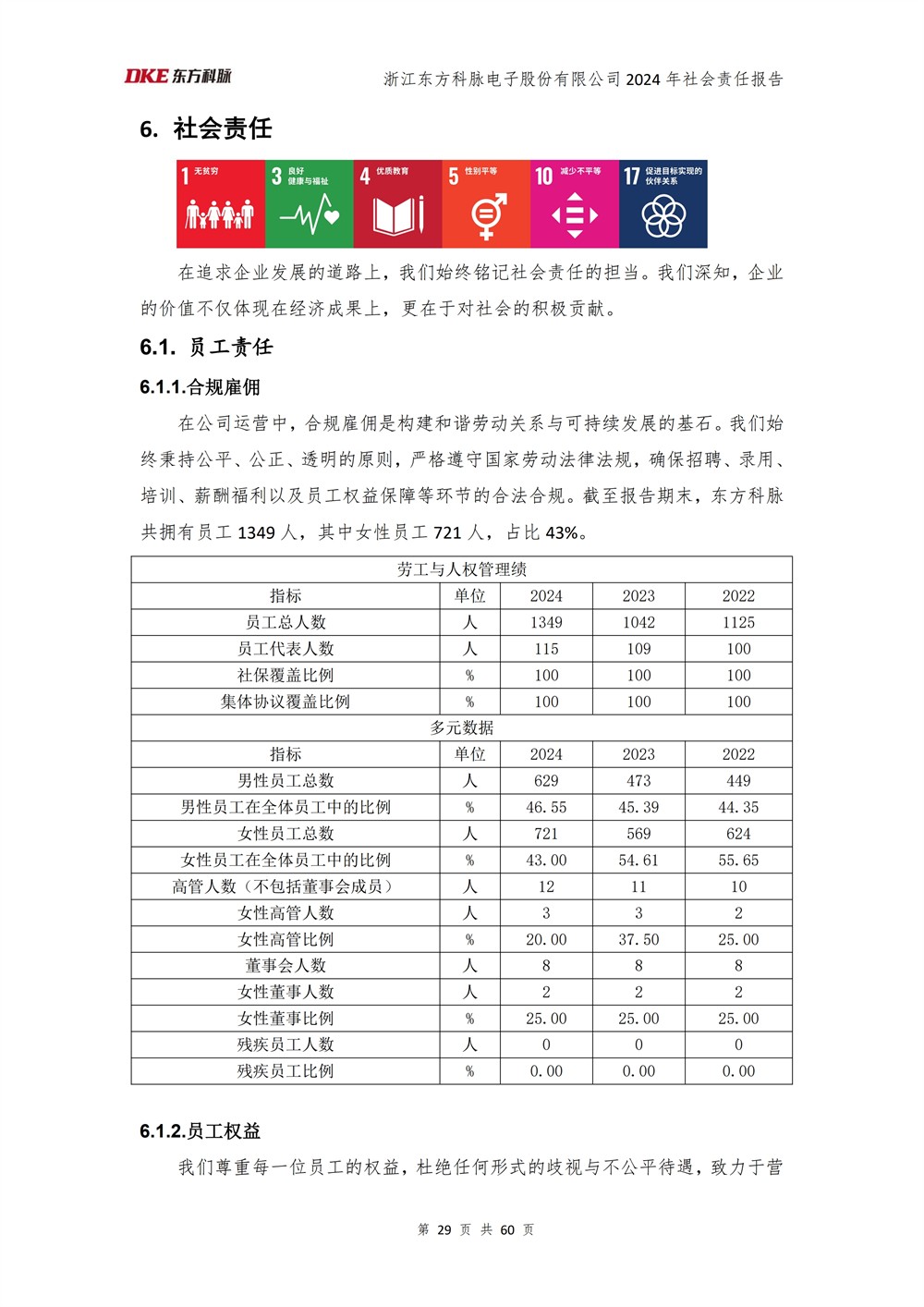 DKE 东方科脉

浙江东方科脉电子股份有限公司 2024 年社会责任报告

6. 社会责任

1 无贫穷

3 良好健康与福祉

4 优质教育

5 性别平等

10 减少不平等

17 促进目标实现的伙伴关系

在追求企业发展的道路上，我们始终铭记社会责任的担当。我们深知，企业的价值不仅体现在经济成果上，更在于对社会的积极贡献。

6.1. 员工责任

6.1.1.合规雇佣

在公司运营中，合规雇佣是构建和谐劳动关系与可持续发展的基石。我们始终秉持公平、公正、透明的原则，严格遵守国家劳动法律法规，确保招聘、录用、培训、薪酬福利以及员工权益保障等环节的合法合规。截至报告期末，东方科脉共拥有员工 1349 人，其中女性员工 721 人，占比 43%。

| 劳工与人权管理绩 | | | | |
|---|---|---|---|---|
| 指标 | 单位 | 2024 | 2023 | 2022 |
| 员工总人数 | 人 | 1349 | 1042 | 1125 |
| 员工代表人数 | 人 | 115 | 109 | 100 |
| 社保覆盖比例 | % | 100 | 100 | 100 |
| 集体协议覆盖比例 | % | 100 | 100 | 100 |
| 多元数据 | | | | |
| 指标 | 单位 | 2024 | 2023 | 2022 |
| 男性员工总数 | 人 | 629 | 473 | 449 |
| 男性员工在全体员工中的比例 | % | 46.55 | 45.39 | 44.35 |
| 女性员工总数 | 人 | 721 | 569 | 624 |
| 女性员工在全体员工中的比例 | % | 43.00 | 54.61 | 55.65 |
| 高管人数（不包括董事会成员） | 人 | 12 | 11 | 10 |
| 女性高管人数 | 人 | 3 | 3 | 2 |
| 女性高管比例 | % | 20.00 | 37.50 | 25.00 |
| 董事会人数 | 人 | 8 | 8 | 8 |
| 女性董事人数 | 人 | 2 | 2 | 2 |
| 女性董事比例 | % | 25.00 | 25.00 | 25.00 |
| 残疾员工人数 | 人 | 0 | 0 | 0 |
| 残疾员工比例 | % | 0.00 | 0.00 | 0.00 |

6.1.2.员工权益

我们尊重每一位员工的权益，杜绝任何形式的歧视与不公平待遇，致力于营

第 29 页 共 60 页